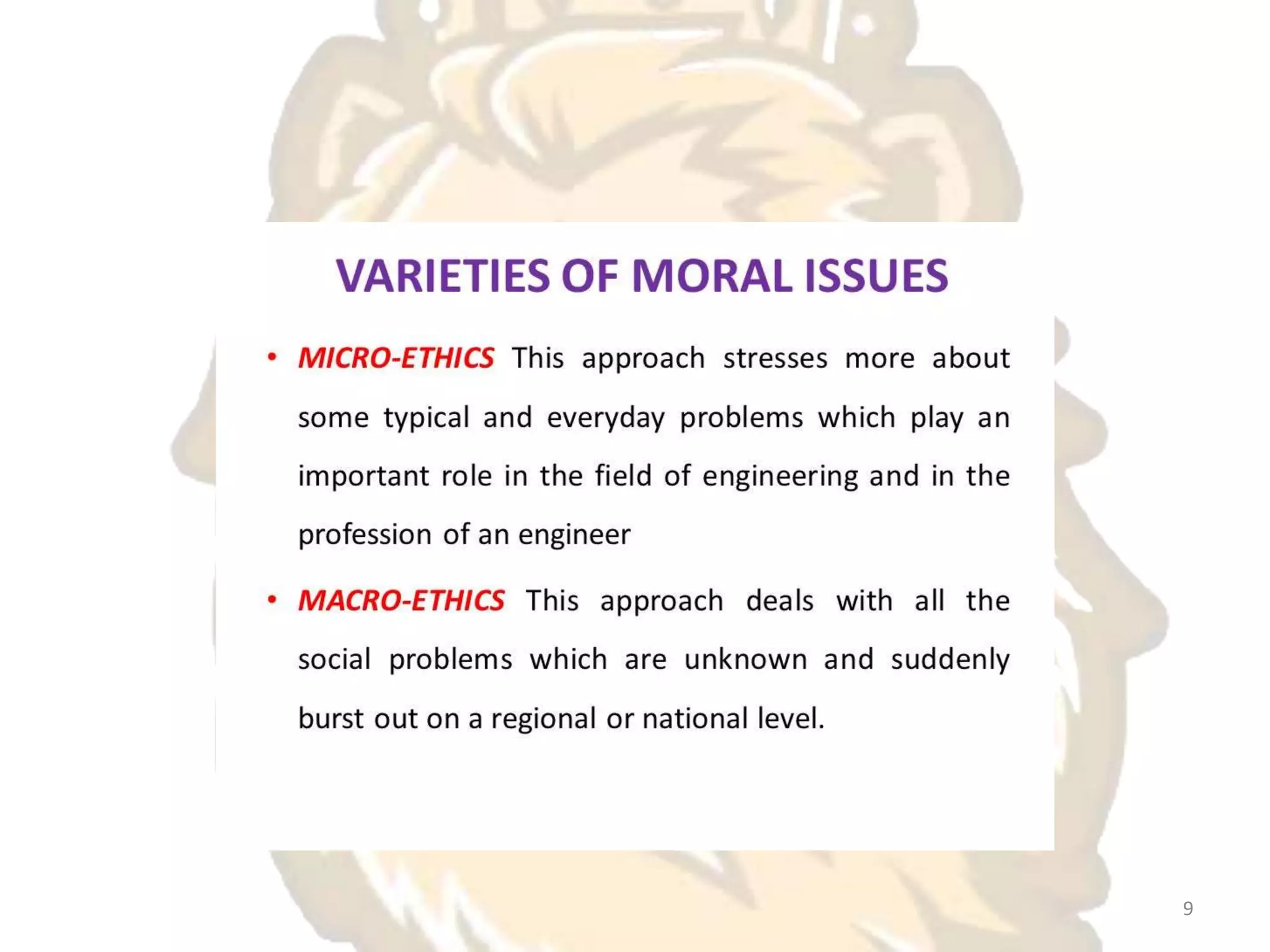 VARIETIES OF MORAL ISSUES

• MICRO-ETHICS This approach stresses more about some typical and everyday problems which play an important role in the field of engineering and in the profession of an engineer

• MACRO-ETHICS This approach deals with all the social problems which are unknown and suddenly burst out on a regional or national level.

9